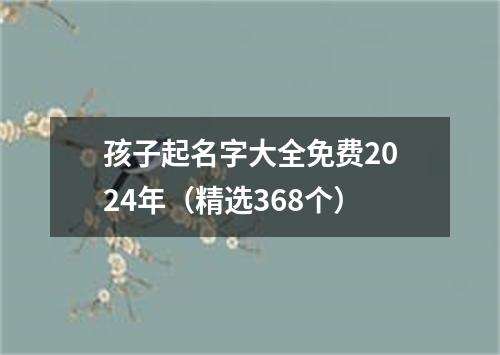 孩子起名字大全免费2024年（精选368个）